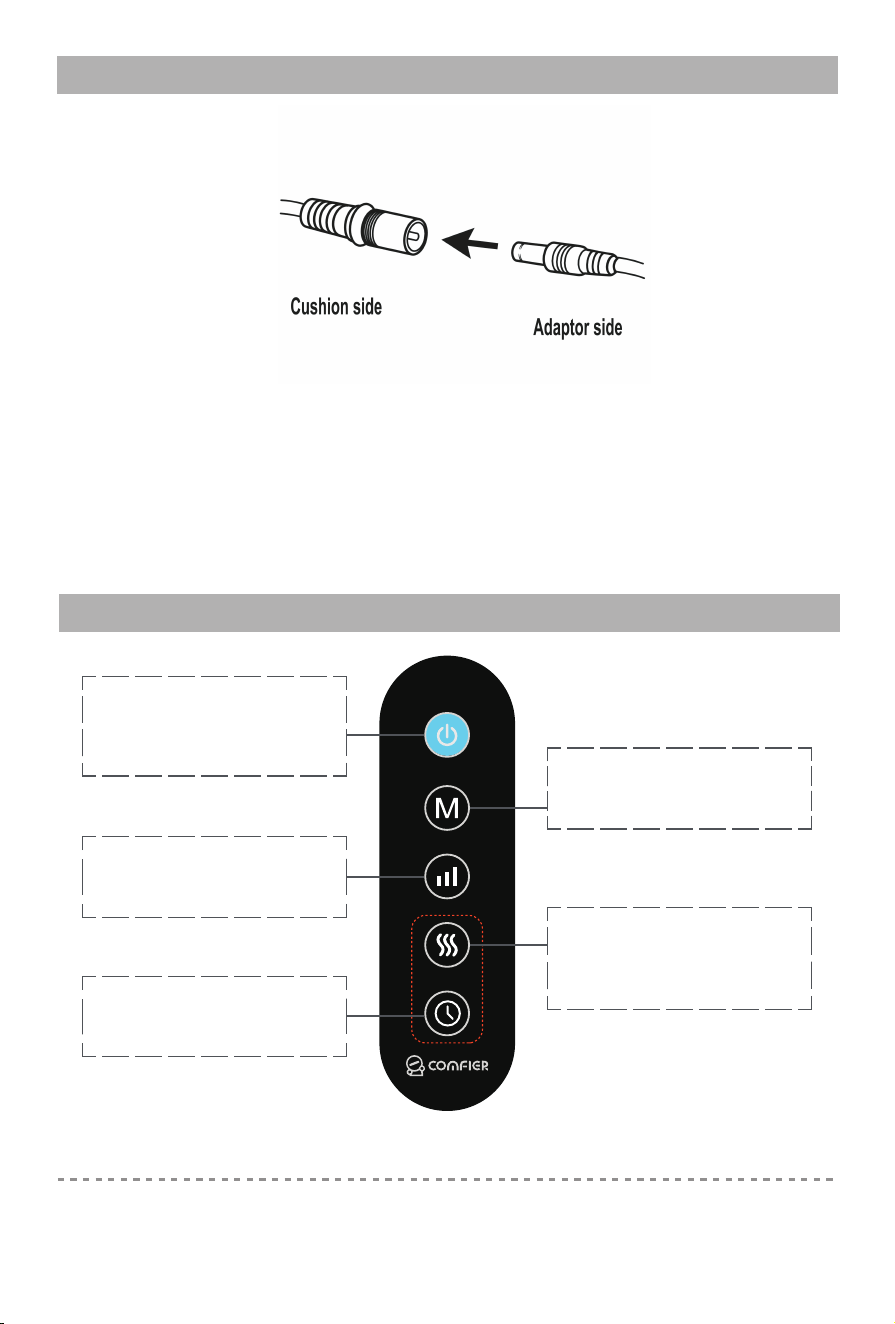 Cushion side

Adaptor side

M

COMFIER